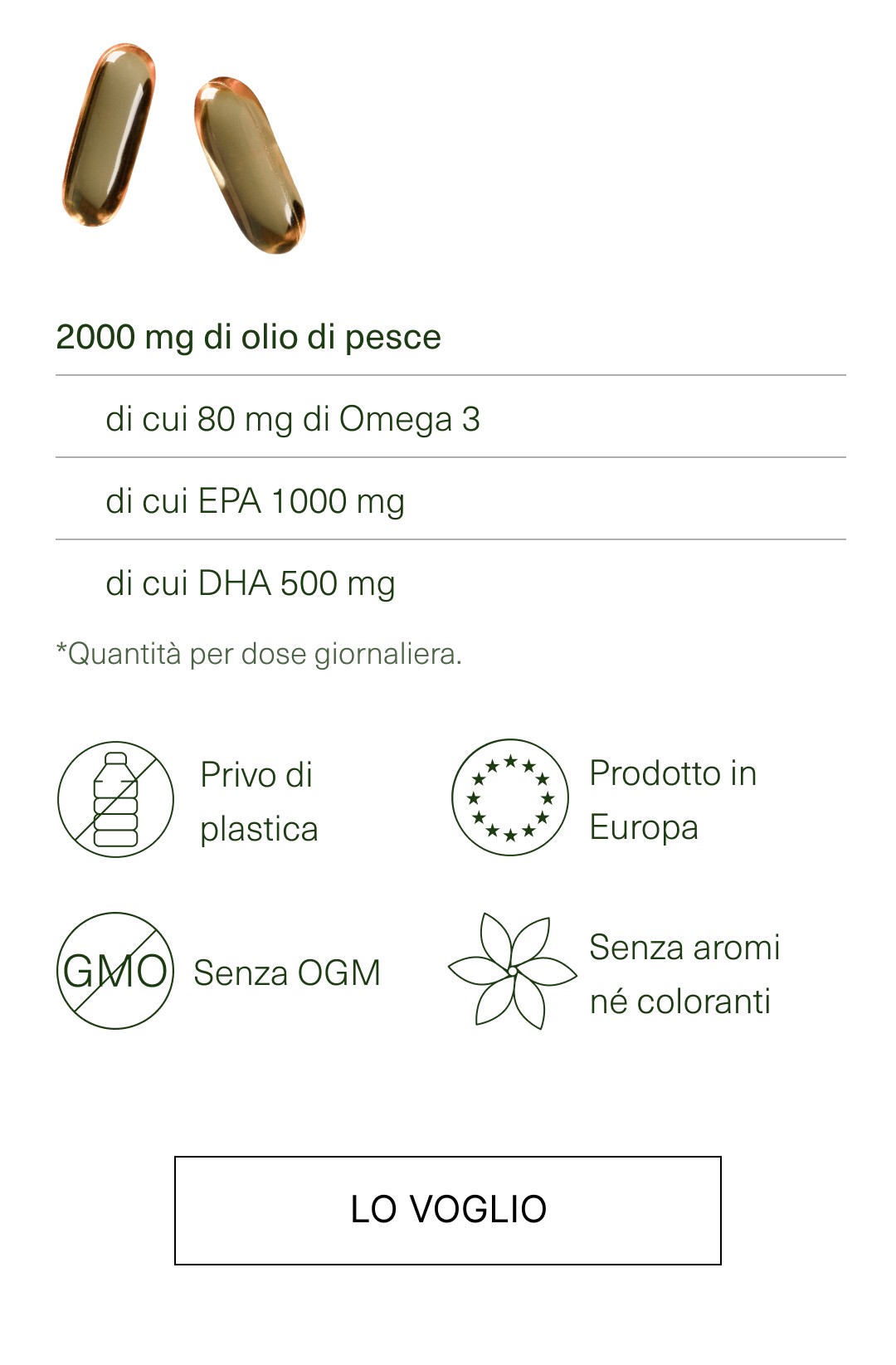 2000 mg di olio di pesce

di cui 80 mg di Omega 3

di cui EPA 1000 mg

di cui DHA 500 mg

*Quantità per dose giornaliera.

Privo di plastica

Prodotto in Europa

GMO

Senza OGM

Senza aromi né coloranti

LO VOGLIO